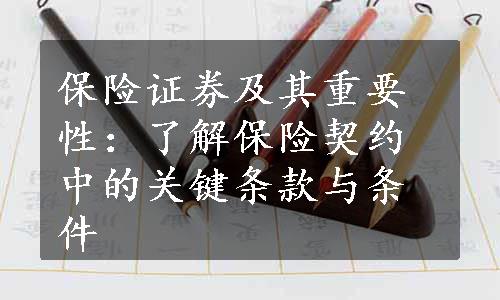 保险证券及其重要性：了解保险契约中的关键条款与条件